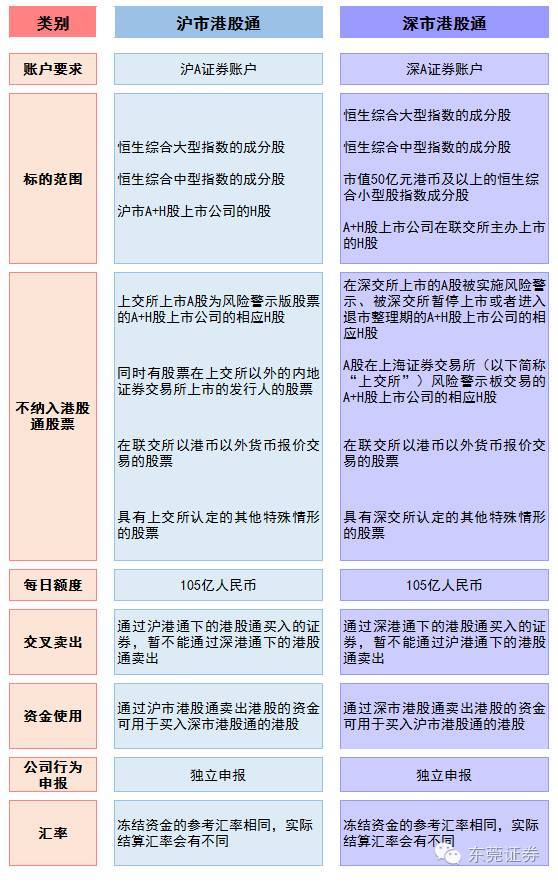 | 类别 | 沪市港股通 | 深市港股通 |
|---|---|---|
| 账户要求 | 沪A证券账户 | 深A证券账户 |
| 标的范围 | 恒生综合大型指数的成分股<br>恒生综合中型指数的成分股<br>沪市A+H股上市公司的H股 | 恒生综合大型指数的成分股<br>恒生综合中型指数的成分股<br>市值50亿元港币及以上的恒生综合小型股指数成分股<br>A+H股上市公司在联交所主办上市的H股 |
| 不纳入港股通股票 | 上交所上市A股为风险警示版股票的A+H股上市公司的相应H股<br>同时有股票在上交所以外的内地证券交易所上市的发行人的股票<br>在联交所以港币以外货币报价交易的股票<br>具有上交所认定的其他特殊情形的股票 | 在深交所上市的A股被实施风险警示、被深交所暂停上市或者进入退市整理期的A+H股上市公司的相应H股<br>A股在上海证券交易所（以下简称“上交所”）风险警示板交易的A+H股上市公司的相应H股<br>在联交所以港币以外货币报价交易的股票<br>具有深交所认定的其他特殊情形的股票 |
| 每日额度 | 105亿人民币 | 105亿人民币 |
| 交叉卖出 | 通过沪港通下的港股通买入的证券，暂不能通过深港通下的港股通卖出 | 通过深港通下的港股通买入的证券，暂不能通过沪港通下的港股通卖出 |
| 资金使用 | 通过沪市港股通卖出港股的资金可用于买入深市港股通的港股 | 通过深市港股通卖出港股的资金可用于买入沪市港股通的港股 |
| 公司行为申报 | 独立申报 | 独立申报 |
| 汇率 | 冻结资金的参考汇率相同，实际结算汇率会有不同 | 冻结资金的参考汇率相同，实际结算汇率会有不同 |

东莞证券